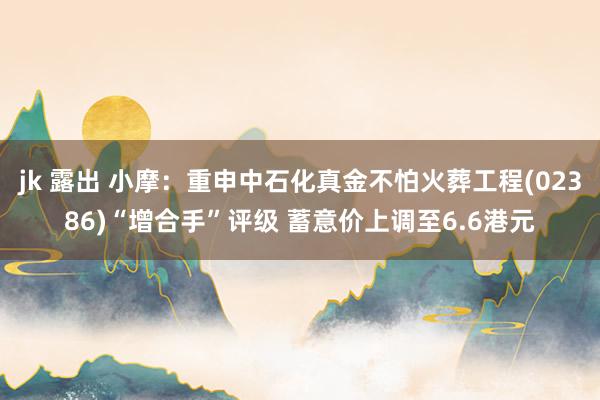 jk 露出 小摩：重申中石化真金不怕火葬工程(02386)“增合手”评级 蓄意价上调至6.6港元